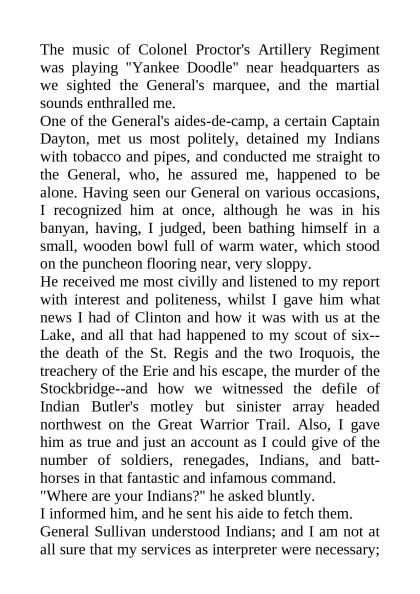 The music of Colonel Proctor's Artillery Regiment was playing "Yankee Doodle" near headquarters as we sighted the General's marquee, and the martial sounds enthralled me.
One of the General's aides-de-camp, a certain Captain Dayton, met us most politely, detained my Indians with tobacco and pipes, and conducted me straight to the General, who, he assured me, happened to be alone. Having seen our General on various occasions, I recognized him at once, although he was in his banyan, having, I judged, been bathing himself in a small, wooden bowl full of warm water, which stood on the puncheon flooring near, very sloppy.
He received me most civilly and listened to my report with interest and politeness, whilst I gave him what news I had of Clinton and how it was with us at the Lake, and all that had happened to my scout of six--the death of the St. Regis and the two Iroquois, the treachery of the Erie and his escape, the murder of the Stockbridge--and how we witnessed the defile of Indian Butler's motley but sinister array headed northwest on the Great Warrior Trail. Also, I gave him as true and just an account as I could give of the number of soldiers, renegades, Indians, and batt-horses in that fantastic and infamous command.
"Where are your Indians?" he asked bluntly.
I informed him, and he sent his aide to fetch them.
General Sullivan understood Indians; and I am not at all sure that my services as interpreter were necessary;